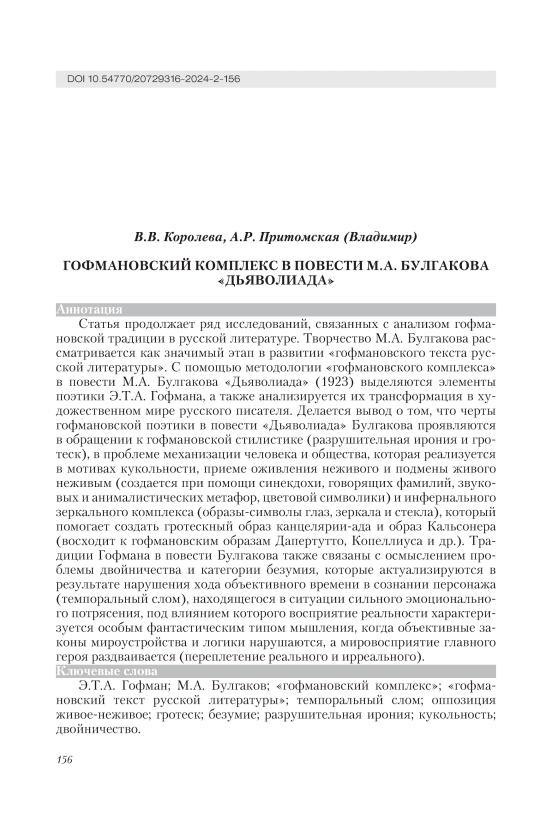 DOI 10.54770/20729316-2024-2-156

В.В. Королева, А.Р. Притомская (Владимир)

ГОФМАНОВСКИЙ КОМПЛЕКС В ПОВЕСТИ М.А. БУЛГАКОВА «ДЬЯВОЛИАДА»

Аннотация

Статья продолжает ряд исследований, связанных с анализом гофмановской традиции в русской литературе. Творчество М.А. Булгакова рассматривается как значимый этап в развитии «гофмановского текста русской литературы». С помощью методологии «гофмановского комплекса» в повести М.А. Булгакова «Дьяволиада» (1923) выделяются элементы поэтики Э.Т.А. Гофмана, а также анализируется их трансформация в художественном мире русского писателя. Делается вывод о том, что черты гофмановской поэтики в повести «Дьяволиада» Булгакова проявляются в обращении к гофмановской стилистике (разрушительная ирония и гротеск), в проблеме механизации человека и общества, которая реализуется в мотивах кукольности, приеме оживления неживого и подмены живого неживым (создается при помощи синекдохи, говорящих фамилий, звуковых и анималистических метафор, цветовой символики) и инфернального зеркального комплекса (образы-символы глаз, зеркала и стекла), который помогает создать гротескный образ канцелярии-ада и образ Кальсонера (восходит к гофмановским образам Дапертутто, Копеллиуса и др.). Традиции Гофмана в повести Булгакова также связаны с осмыслением проблемы двойничества и категории безумия, которые актуализируются в результате нарушения хода объективного времени в сознании персонажа (темпоральный слом), находящегося в ситуации сильного эмоционального потрясения, под влиянием которого восприятие реальности характеризуется особым фантастическим типом мышления, когда объективные законы мироустройства и логики нарушаются, а мировосприятие главного героя раздваивается (переплетение реального и ирреального).

Ключевые слова

Э.Т.А. Гофман; М.А. Булгаков; «гофмановский комплекс»; «гофмановский текст русской литературы»; темпоральный слом; оппозиция живое-неживое; гротеск; безумие; разрушительная ирония; кукольность; двойничество.

156